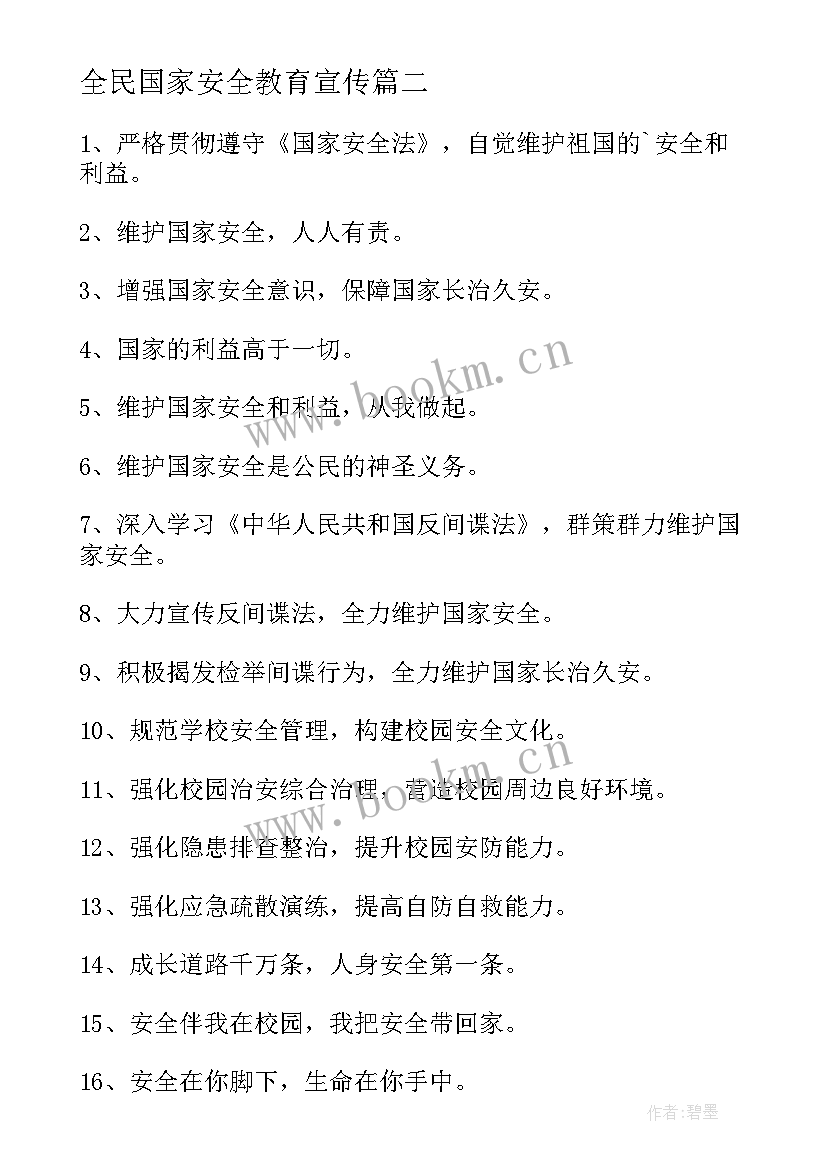 全民国家安全教育宣传篇二

1、严格贯彻遵守《国家安全法》，自觉维护祖国的`安全和利益。

2、维护国家安全，人人有责。

3、增强国家安全意识，保障国家长治久安。

4、国家的利益高于一切。

5、维护国家安全和利益，从我做起。

6、维护国家安全是公民的神圣义务。

7、深入学习《中华人民共和国反间谍法》，群策群力维护国家安全。

8、大力宣传反间谍法，全力维护国家安全。

9、积极揭发检举间谍行为，全力维护国家长治久安。

10、规范学校安全管理，构建校园安全文化。

11、强化校园治安综合治理，营造校园周边良好环境。

12、强化隐患排查整治，提升校园安防能力。

13、强化应急疏散演练，提高自防自救能力。

14、成长道路千万条，人身安全第一条。

15、安全伴我在校园，我把安全带回家。

16、安全在你脚下，生命在你手中。

www.bookm.cn

www.bookm.cn

作者:碧墨